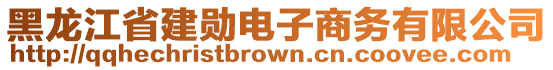 黑龙江省建勋电子商务有限公司
http://qqhechristbrown.cn.coovee.com